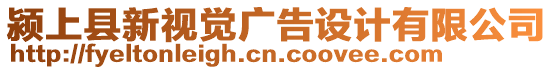 颍上县新视觉广告设计有限公司
http://fyeltonleigh.cn.coovee.com